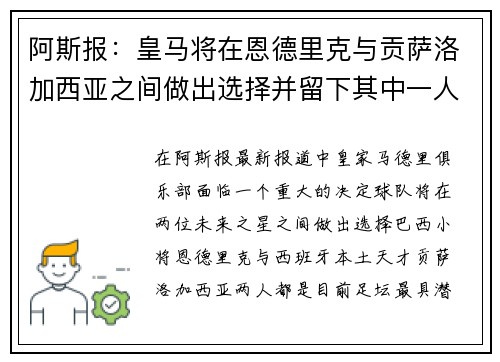 阿斯报：皇马将在恩德里克与贡萨洛加西亚之间做出选择并留下其中一人

在阿斯报最新报道中皇家马德里俱乐部面临一个重大的决定球队将在两位未来之星之间做出选择巴西小将恩德里克与西班牙本土天才贡萨洛加西亚两人都是目前足坛最具潜